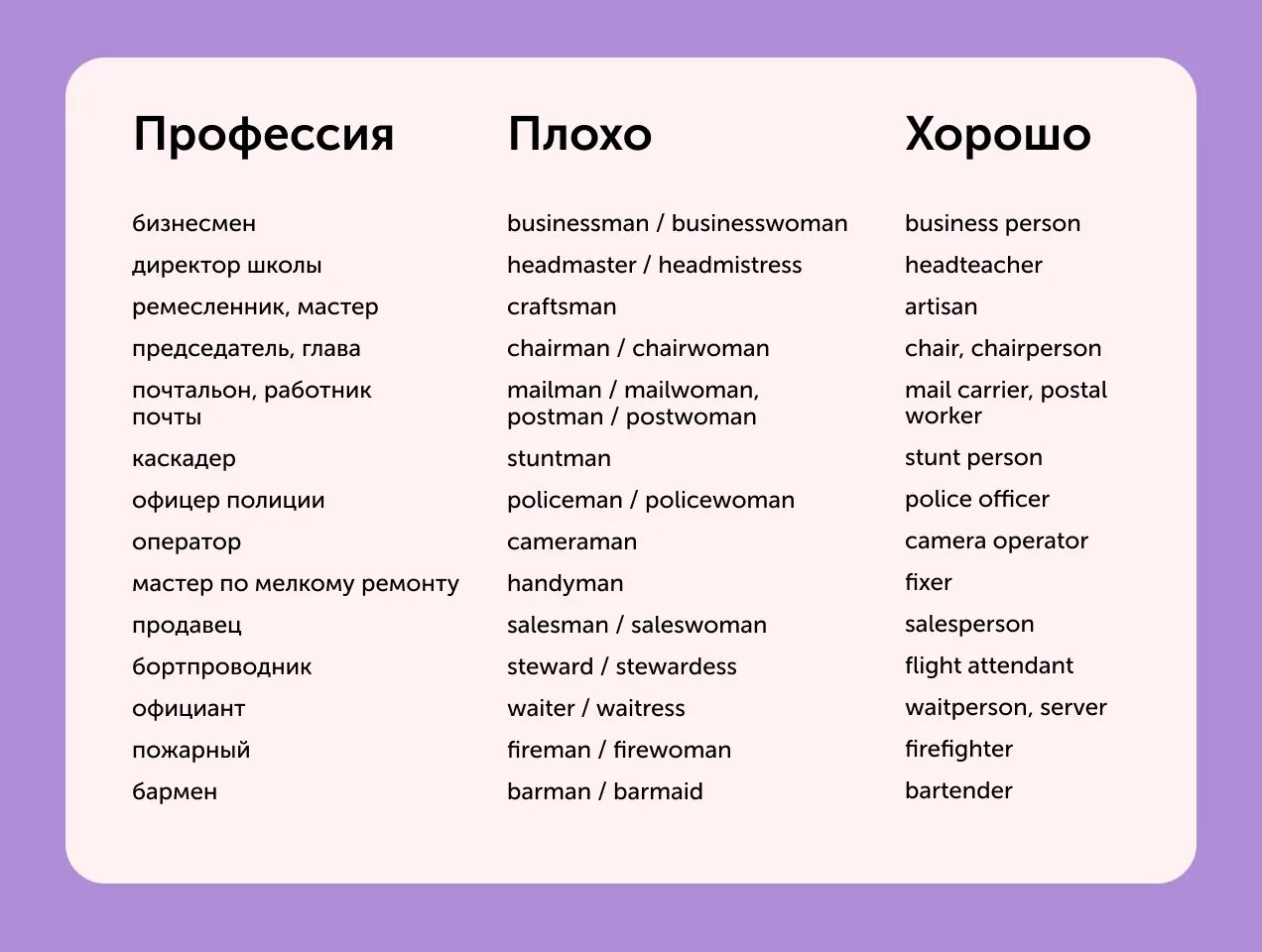 | Профессия | Плохо | Хорошо |
|---|---|---|
| бизнесмен | businessman / businesswoman | business person |
| директор школы | headmaster / headmistress | headteacher |
| ремесленник, мастер | craftsman | artisan |
| председатель, глава | chairman / chairwoman | chair, chairperson |
| почтальон, работник почты | mailman / mailwoman, postman / postwoman | mail carrier, postal worker |
| каскадер | stuntman | stunt person |
| офицер полиции | policeman / policewoman | police officer |
| оператор | cameraman | camera operator |
| мастер по мелкому ремонту | handyman | fixer |
| продавец | salesman / saleswoman | salesperson |
| бортпроводник | steward / stewardess | flight attendant |
| официант | waiter / waitress | waitperson, server |
| пожарный | fireman / firewoman | firefighter |
| бармен | barman / barmaid | bartender |